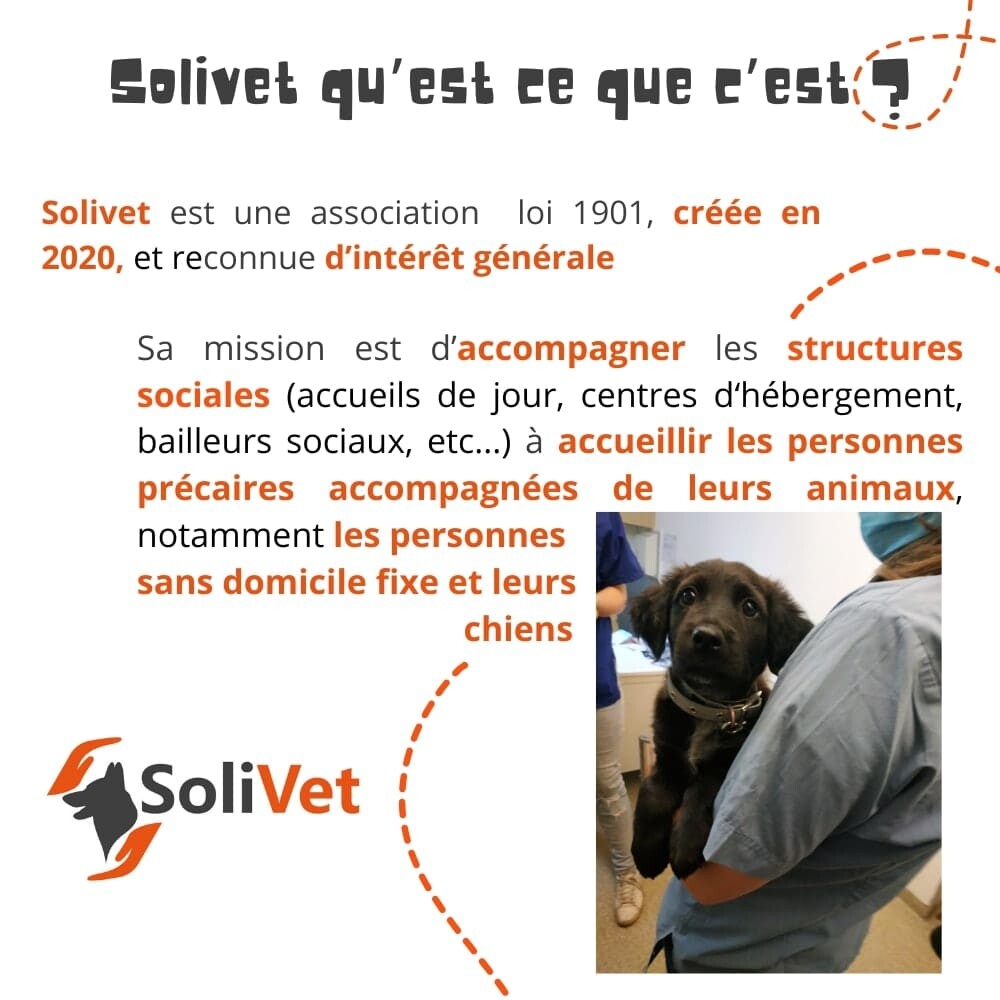 Solivet qu'est ce que c'est ?

Solivet est une association loi 1901, créée en 2020, et reconnue d'intérêt générale

Sa mission est d'accompagner les structures sociales (accueils de jour, centres d'hébergement, bailleurs sociaux, etc...) à accueillir les personnes précaires accompagnées de leurs animaux, notamment les personnes sans domicile fixe et leurs chiens

SoliVet